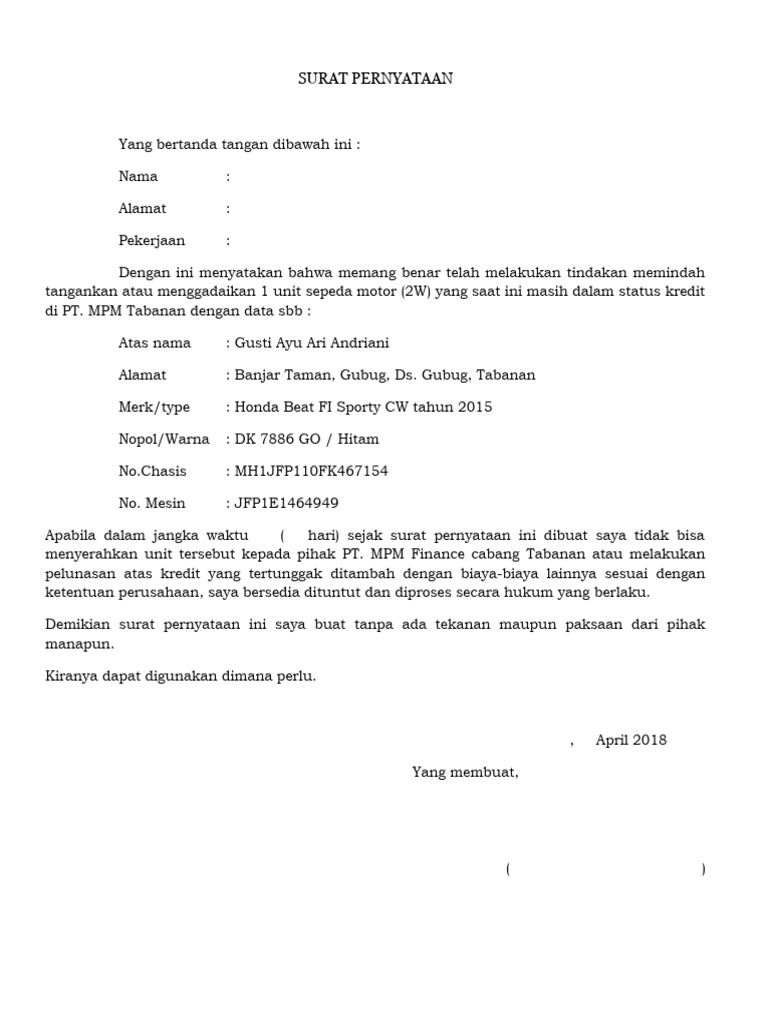 SURAT PERNYATAAN

Yang bertanda tangan dibawah ini :

Nama :

Alamat :

Pekerjaan :

Dengan ini menyatakan bahwa memang benar telah melakukan tindakan memindah tangankan atau menggadaikan 1 unit sepeda motor (2W) yang saat ini masih dalam status kredit di PT. MPM Tabanan dengan data sbb :

Atas nama : Gusti Ayu Ari Andriani

Alamat : Banjar Taman, Gubug, Ds. Gubug, Tabanan

Merk/type : Honda Beat FI Sporty CW tahun 2015

Nopol/Warna : DK 7886 GO / Hitam

No.Chasis : MH1JFP110FK467154

No. Mesin : JFP1E1464949

Apabila dalam jangka waktu ( hari) sejak surat pernyataan ini dibuat saya tidak bisa menyerahkan unit tersebut kepada pihak PT. MPM Finance cabang Tabanan atau melakukan pelunasan atas kredit yang tertunggak ditambah dengan biaya-biaya lainnya sesuai dengan ketentuan perusahaan, saya bersedia dituntut dan diproses secara hukum yang berlaku.

Demikian surat pernyataan ini saya buat tanpa ada tekanan maupun paksaan dari pihak manapun.

Kiranya dapat digunakan dimana perlu.

, April 2018

Yang membuat,

( )